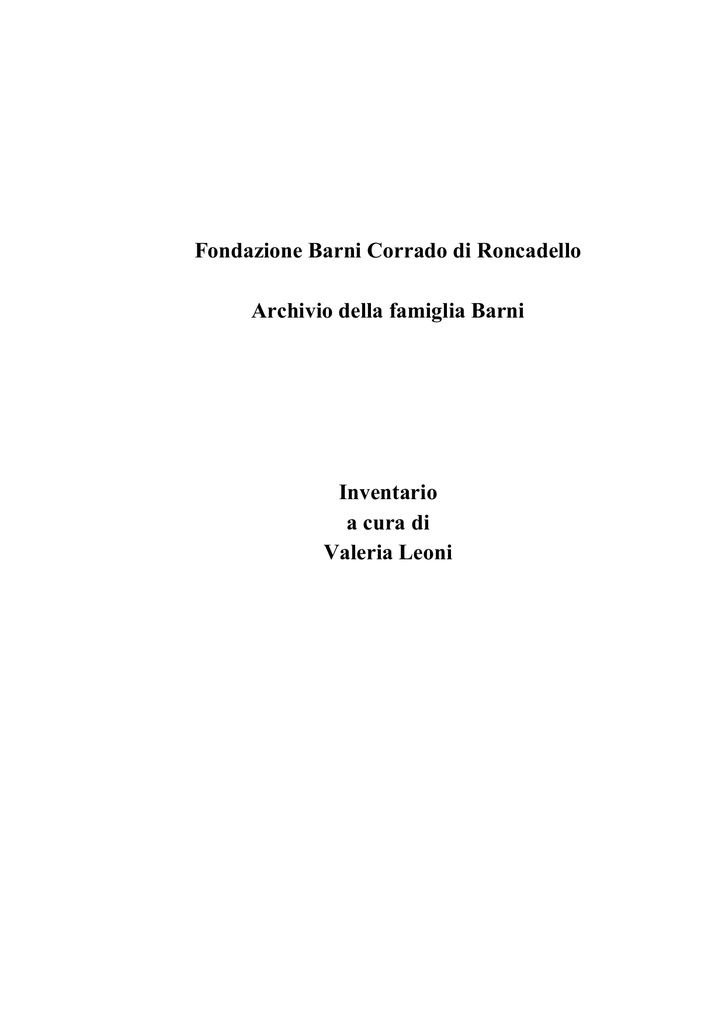 Fondazione Barni Corrado di Roncadello

Archivio della famiglia Barni

Inventario
a cura di
Valeria Leoni